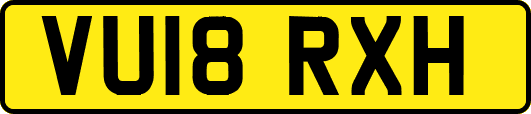 VU18 RXH